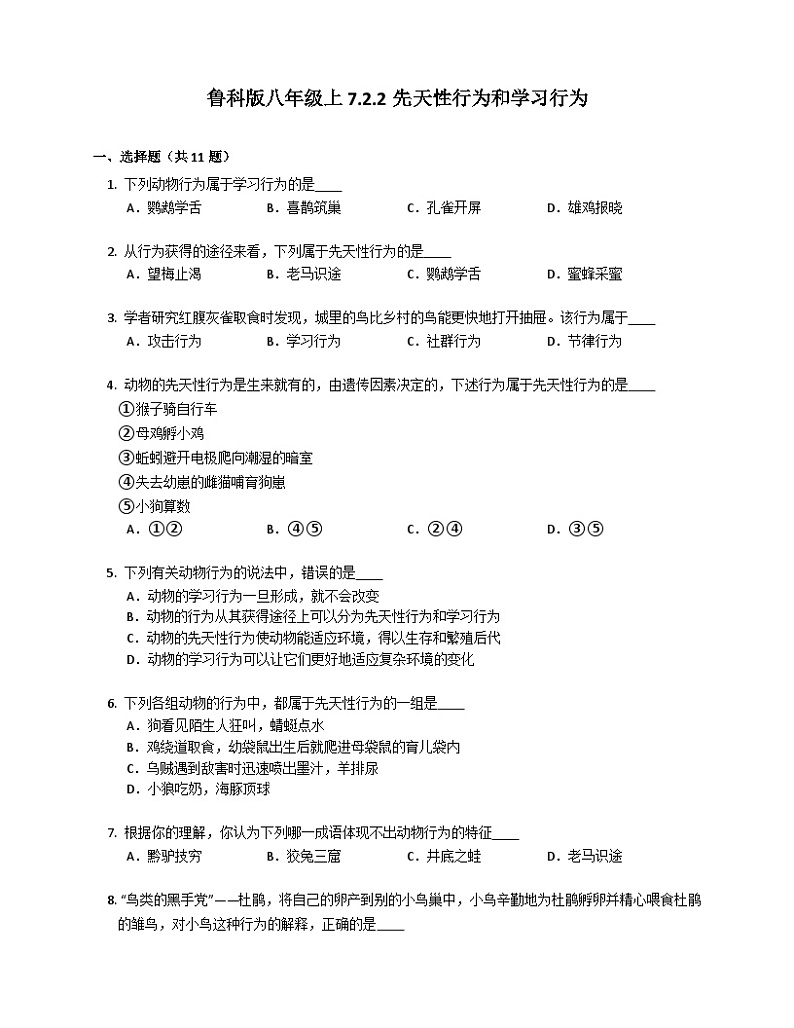 鲁科版八年级上 7.2.2 先天性行为和学习行为

一、选择题（共 11 题）

1. 下列动物行为属于学习行为的是____
A．鹦鹉学舌　B．喜鹊筑巢　C．孔雀开屏　D．雄鸡报晓

2. 从行为获得的途径来看，下列属于先天性行为的是____
A．望梅止渴　B．老马识途　C．鹦鹉学舌　D．蜜蜂采蜜

3. 学者研究红腹灰雀取食时发现，城里的鸟比乡村的鸟能更快地打开抽屉。该行为属于____
A．攻击行为　B．学习行为　C．社群行为　D．节律行为

4. 动物的先天性行为是生来就有的，由遗传因素决定的，下述行为属于先天性行为的是____
①猴子骑自行车
②母鸡孵小鸡
③蚯蚓避开电极爬向潮湿的暗室
④失去幼崽的雌猫哺育狗崽
⑤小狗算数
A．①②　B．④⑤　C．②④　D．③⑤

5. 下列有关动物行为的说法中，错误的是____
A．动物的学习行为一旦形成，就不会改变
B．动物的行为从其获得途径上可以分为先天性行为和学习行为
C．动物的先天性行为使动物能适应环境，得以生存和繁殖后代
D．动物的学习行为可以让它们更好地适应复杂环境的变化

6. 下列各组动物的行为中，都属于先天性行为的一组是____
A．狗看见陌生人狂叫，蜻蜓点水
B．鸡绕道取食，幼袋鼠出生后就爬进母袋鼠的育儿袋内
C．乌贼遇到敌害时迅速喷出墨汁，羊排尿
D．小狼吃奶，海豚顶球

7. 根据你的理解，你认为下列哪一成语体现不出动物行为的特征____
A．黔驴技穷　B．狡兔三窟　C．井底之蛙　D．老马识途

8. "鸟类的黑手党"——杜鹃，将自己的卵产到别的小鸟巢中，小鸟辛勤地为杜鹃孵卵并精心喂食杜鹃的雏鸟，对小鸟这种行为的解释，正确的是____